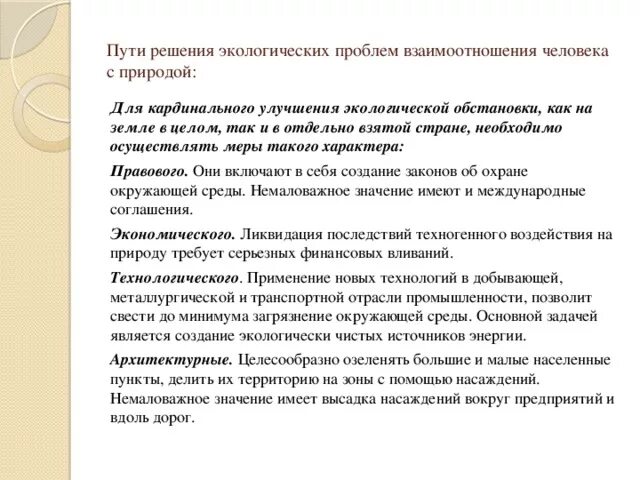 Пути решения экологических проблем взаимоотношения человека с природой:

Для кардинального улучшения экологической обстановки, как на земле в целом, так и в отдельно взятой стране, необходимо осуществлять меры такого характера:

Правового. Они включают в себя создание законов об охране окружающей среды. Немаловажное значение имеют и международные соглашения.

Экономического. Ликвидация последствий техногенного воздействия на природу требует серьезных финансовых вливаний.

Технологического. Применение новых технологий в добывающей, металлургической и транспортной отрасли промышленности, позволит свести до минимума загрязнение окружающей среды. Основной задачей является создание экологически чистых источников энергии.

Архитектурные. Целесообразно озеленять большие и малые населенные пункты, делить их территорию на зоны с помощью насаждений. Немаловажное значение имеет высадка насаждений вокруг предприятий и вдоль дорог.